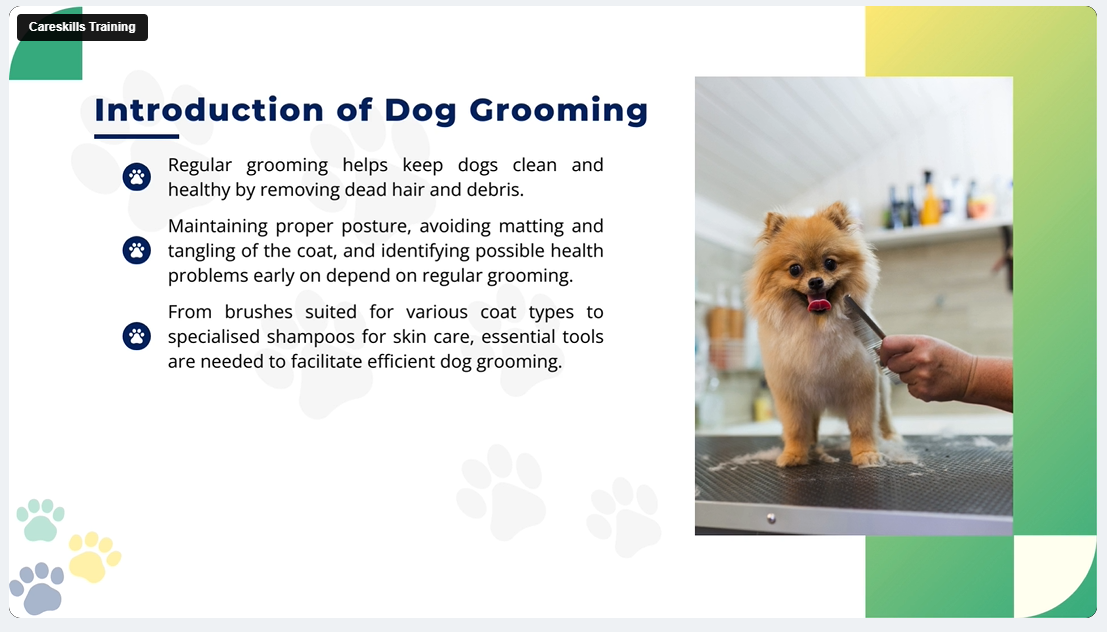 Careskills Training

Introduction of Dog Grooming

Regular grooming helps keep dogs clean and healthy by removing dead hair and debris.

Maintaining proper posture, avoiding matting and tangling of the coat, and identifying possible health problems early on depend on regular grooming.

From brushes suited for various coat types to specialised shampoos for skin care, essential tools are needed to facilitate efficient dog grooming.